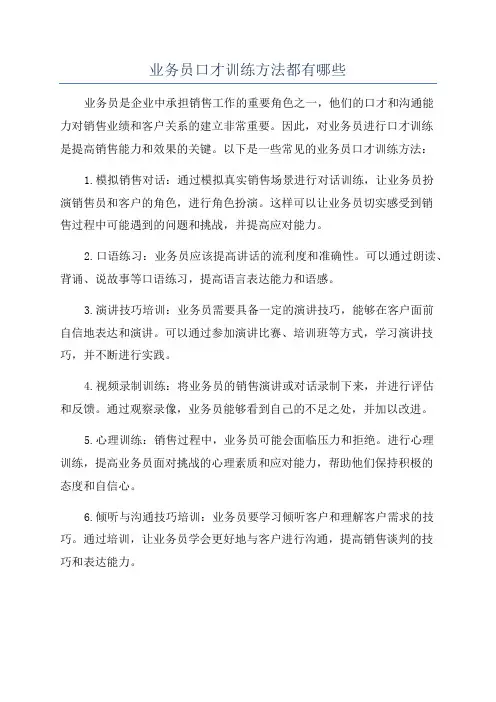 业务员口才训练方法都有哪些

业务员是企业中承担销售工作的重要角色之一，他们的口才和沟通能力对销售业绩和客户关系的建立非常重要。因此，对业务员进行口才训练是提高销售能力和效果的关键。以下是一些常见的业务员口才训练方法：

1.模拟销售对话：通过模拟真实销售场景进行对话训练，让业务员扮演销售员和客户的角色，进行角色扮演。这样可以让业务员切实感受到销售过程中可能遇到的问题和挑战，并提高应对能力。

2.口语练习：业务员应该提高讲话的流利度和准确性。可以通过朗读、背诵、说故事等口语练习，提高语言表达能力和语感。

3.演讲技巧培训：业务员需要具备一定的演讲技巧，能够在客户面前自信地表达和演讲。可以通过参加演讲比赛、培训班等方式，学习演讲技巧，并不断进行实践。

4.视频录制训练：将业务员的销售演讲或对话录制下来，并进行评估和反馈。通过观察录像，业务员能够看到自己的不足之处，并加以改进。

5.心理训练：销售过程中，业务员可能会面临压力和拒绝。进行心理训练，提高业务员面对挑战的心理素质和应对能力，帮助他们保持积极的态度和自信心。

6.倾听与沟通技巧培训：业务员要学习倾听客户和理解客户需求的技巧。通过培训，让业务员学会更好地与客户进行沟通，提高销售谈判的技巧和表达能力。